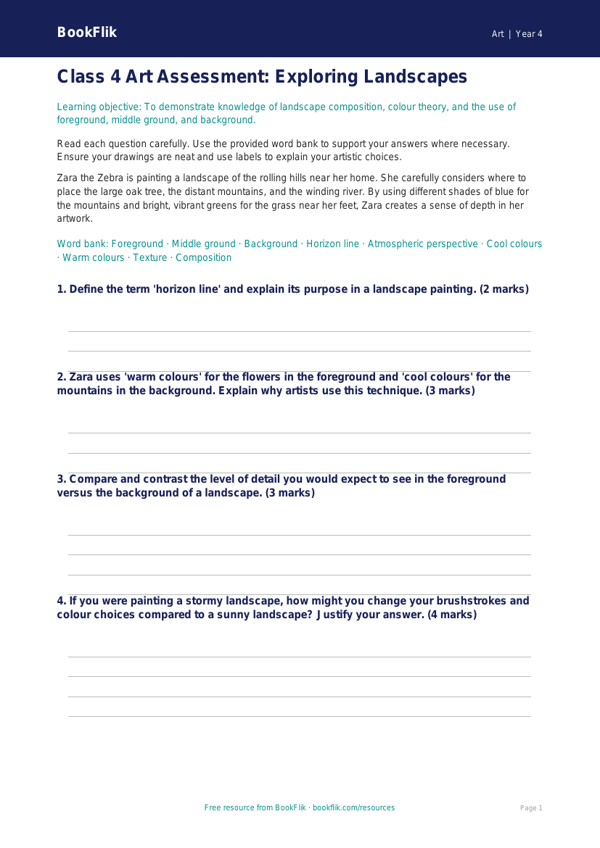 BookFlik

Art | Year 4

Class 4 Art Assessment: Exploring Landscapes

Learning objective: To demonstrate knowledge of landscape composition, colour theory, and the use of foreground, middle ground, and background.

Read each question carefully. Use the provided word bank to support your answers where necessary. Ensure your drawings are neat and use labels to explain your artistic choices.

Zara the Zebra is painting a landscape of the rolling hills near her home. She carefully considers where to place the large oak tree, the distant mountains, and the winding river. By using different shades of blue for the mountains and bright, vibrant greens for the grass near her feet, Zara creates a sense of depth in her artwork.

Word bank: Foreground · Middle ground · Background · Horizon line · Atmospheric perspective · Cool colours · Warm colours · Texture · Composition

1. Define the term 'horizon line' and explain its purpose in a landscape painting. (2 marks)

2. Zara uses 'warm colours' for the flowers in the foreground and 'cool colours' for the mountains in the background. Explain why artists use this technique. (3 marks)

3. Compare and contrast the level of detail you would expect to see in the foreground versus the background of a landscape. (3 marks)

4. If you were painting a stormy landscape, how might you change your brushstrokes and colour choices compared to a sunny landscape? Justify your answer. (4 marks)

Free resource from BookFlik · bookflik.com/resources

Page 1